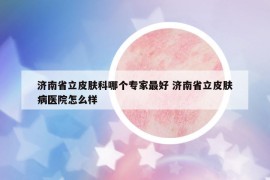 济南省立皮肤科哪个专家最好 济南省立皮肤病医院怎么样